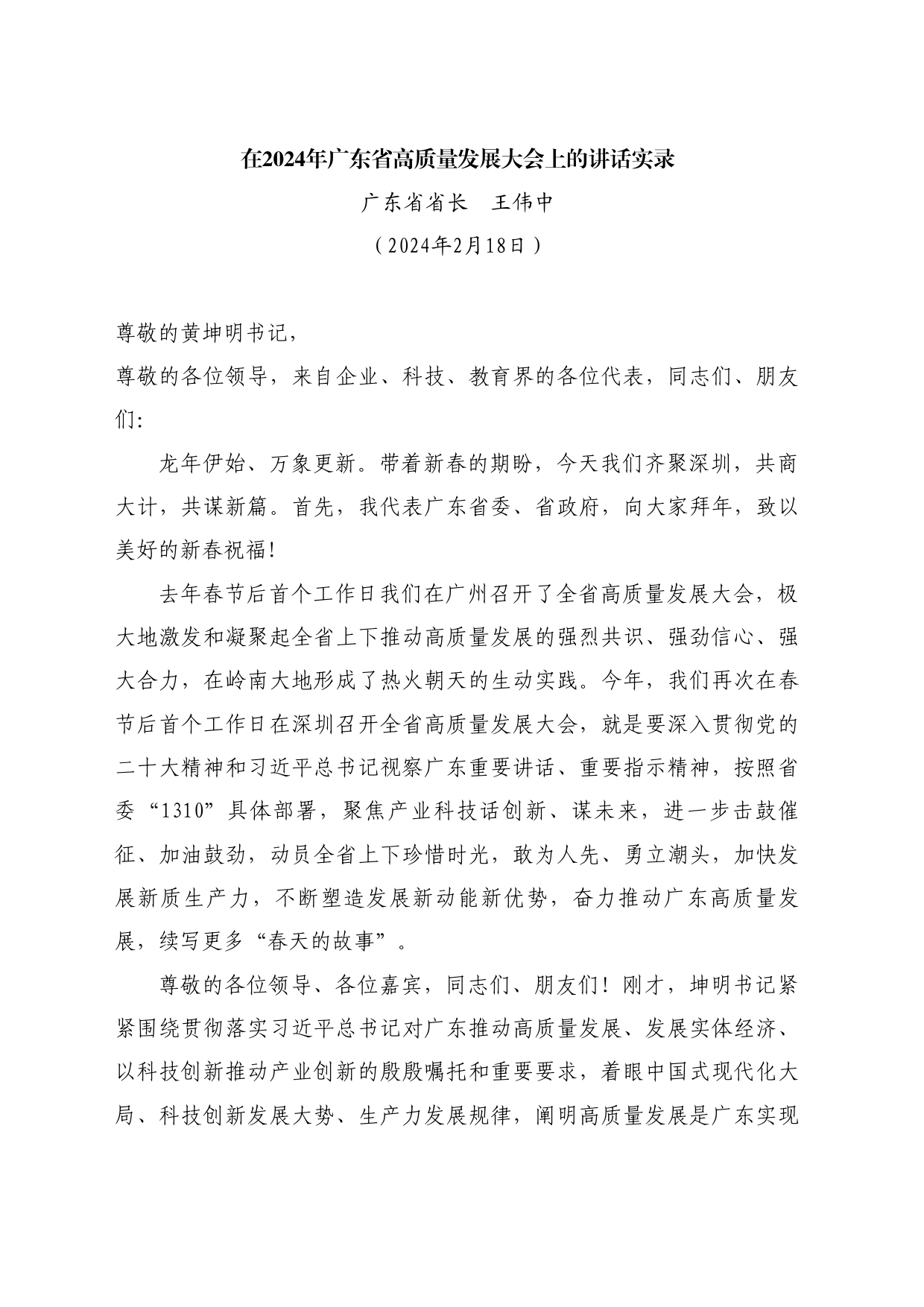 在2024年广东省高质量发展大会上的讲话实录

广东省省长　王伟中

（2024年2月18日）

尊敬的黄坤明书记，

尊敬的各位领导，来自企业、科技、教育界的各位代表，同志们、朋友们：

龙年伊始、万象更新。带着新春的期盼，今天我们齐聚深圳，共商大计，共谋新篇。首先，我代表广东省委、省政府，向大家拜年，致以美好的新春祝福！

去年春节后首个工作日我们在广州召开了全省高质量发展大会，极大地激发和凝聚起全省上下推动高质量发展的强烈共识、强劲信心、强大合力，在岭南大地形成了热火朝天的生动实践。今年，我们再次在春节后首个工作日在深圳召开全省高质量发展大会，就是要深入贯彻党的二十大精神和习近平总书记视察广东重要讲话、重要指示精神，按照省委“1310”具体部署，聚焦产业科技话创新、谋未来，进一步击鼓催征、加油鼓劲，动员全省上下珍惜时光，敢为人先、勇立潮头，加快发展新质生产力，不断塑造发展新动能新优势，奋力推动广东高质量发展，续写更多“春天的故事”。

尊敬的各位领导、各位嘉宾，同志们、朋友们！刚才，坤明书记紧紧围绕贯彻落实习近平总书记对广东推动高质量发展、发展实体经济、以科技创新推动产业创新的殷殷嘱托和重要要求，着眼中国式现代化大局、科技创新发展大势、生产力发展规律，阐明高质量发展是广东实现